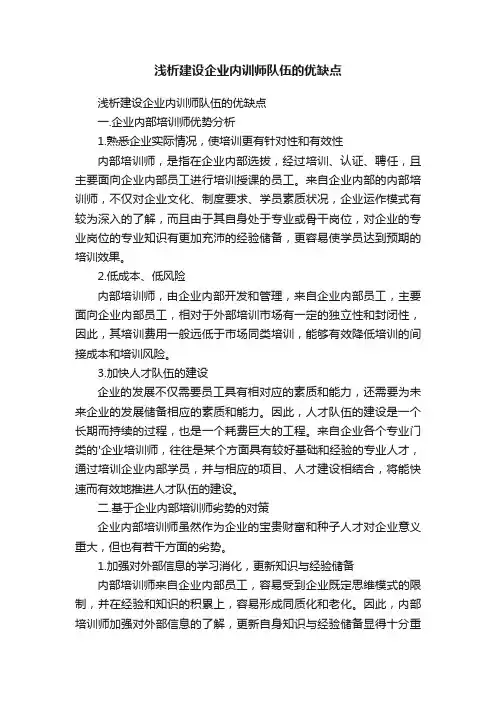 浅析建设企业内训师队伍的优缺点

浅析建设企业内训师队伍的优缺点

一.企业内部培训师优势分析

1.熟悉企业实际情况，使培训更有针对性和有效性

内部培训师，是指在企业内部选拔，经过培训、认证、聘任，且主要面向企业内部员工进行培训授课的员工。来自企业内部的内部培训师，不仅对企业文化、制度要求、学员素质状况，企业运作模式有较为深入的了解，而且由于其自身处于专业或骨干岗位，对企业的专业岗位的专业知识有更加充沛的经验储备，更容易使学员达到预期的培训效果。

2.低成本、低风险

内部培训师，由企业内部开发和管理，来自企业内部员工，主要面向企业内部员工，相对于外部培训市场有一定的独立性和封闭性，因此，其培训费用一般远低于市场同类培训，能够有效降低培训的间接成本和培训风险。

3.加快人才队伍的建设

企业的发展不仅需要员工具有相对应的素质和能力，还需要为未来企业的发展储备相应的素质和能力。因此，人才队伍的建设是一个长期而持续的过程，也是一个耗费巨大的工程。来自企业各个专业门类的'企业培训师，往往是某个方面具有较好基础和经验的专业人才，通过培训企业内部学员，并与相应的项目、人才建设相结合，将能快速而有效地推进人才队伍的建设。

二.基于企业内部培训师劣势的对策

企业内部培训师虽然作为企业的宝贵财富和种子人才对企业意义重大，但也有若干方面的劣势。

1.加强对外部信息的学习消化，更新知识与经验储备

内部培训师来自企业内部员工，容易受到企业既定思维模式的限制，并在经验和知识的积累上，容易形成同质化和老化。因此，内部培训师加强对外部信息的了解，更新自身知识与经验储备显得十分重